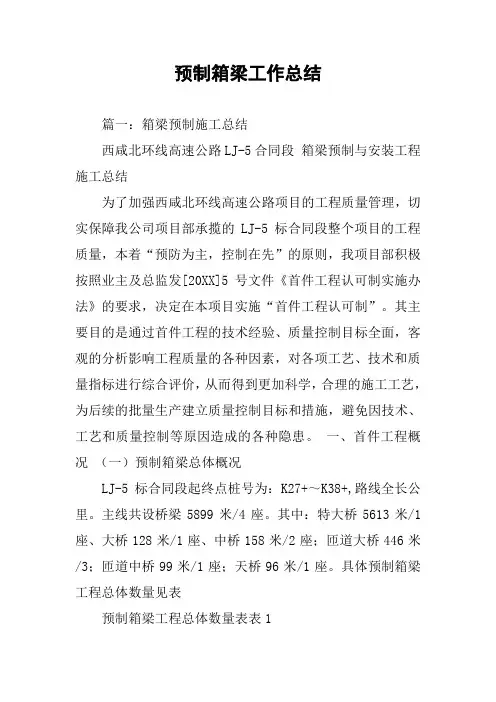 预制箱梁工作总结

篇一：箱梁预制施工总结

西咸北环线高速公路LJ-5合同段 箱梁预制与安装工程施工总结

为了加强西咸北环线高速公路项目的工程质量管理，切实保障我公司项目部承揽的 LJ-5 标合同段整个项目的工程质量，本着“预防为主，控制在先”的原则，我项目部积极按照业主及总监发[20XX]5 号文件《首件工程认可制实施办法》的要求，决定在本项目实施“首件工程认可制”。其主要目的是通过首件工程的技术经验、质量控制目标全面，客观的分析影响工程质量的各种因素，对各项工艺、技术和质量指标进行综合评价，从而得到更加科学，合理的施工工艺，为后续的批量生产建立质量控制目标和措施，避免因技术、工艺和质量控制等原因造成的各种隐患。 一、首件工程概况 （一）预制箱梁总体概况

LJ-5 标合同段起终点桩号为：K27+～K38+,路线全长公里。主线共设桥梁 5899 米/4 座。其中：特大桥 5613 米/1 座、大桥 128 米/1 座、中桥 158 米/2 座；匝道大桥 446 米/3；匝道中桥 99 米/1 座；天桥 96 米/1 座。具体预制箱梁工程总体数量见表

预制箱梁工程总体数量表表 1